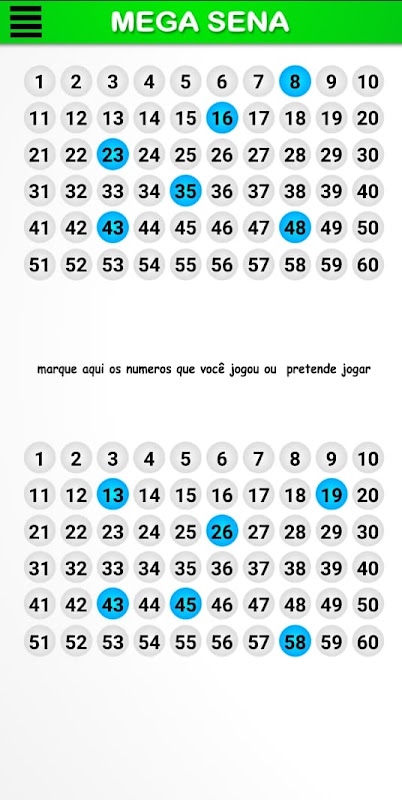 MEGA SENA

1 2 3 4 5 6 7 8 9 10
11 12 13 14 15 16 17 18 19 20
21 22 23 24 25 26 27 28 29 30
31 32 33 34 35 36 37 38 39 40
41 42 43 44 45 46 47 48 49 50
51 52 53 54 55 56 57 58 59 60

marque aqui os numeros que você jogou ou pretende jogar

1 2 3 4 5 6 7 8 9 10
11 12 13 14 15 16 17 18 19 20
21 22 23 24 25 26 27 28 29 30
31 32 33 34 35 36 37 38 39 40
41 42 43 44 45 46 47 48 49 50
51 52 53 54 55 56 57 58 59 60